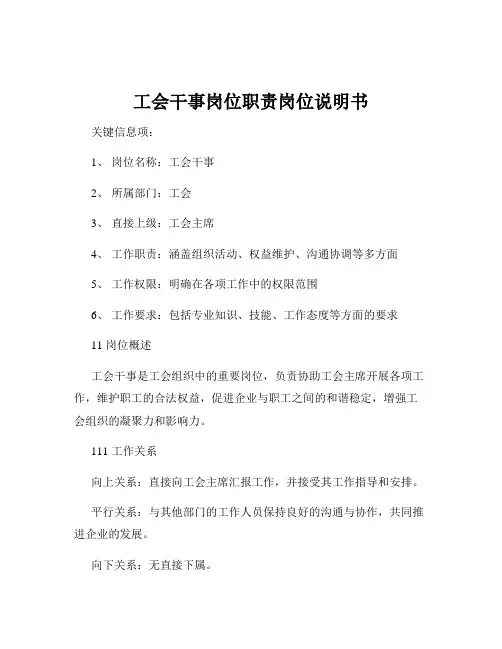 工会干事岗位职责岗位说明书

关键信息项：

1、 岗位名称：工会干事

2、 所属部门：工会

3、 直接上级：工会主席

4、 工作职责：涵盖组织活动、权益维护、沟通协调等多方面

5、 工作权限：明确在各项工作中的权限范围

6、 工作要求：包括专业知识、技能、工作态度等方面的要求

11 岗位概述

工会干事是工会组织中的重要岗位，负责协助工会主席开展各项工作，维护职工的合法权益，促进企业与职工之间的和谐稳定，增强工会组织的凝聚力和影响力。

111 工作关系

向上关系：直接向工会主席汇报工作，并接受其工作指导和安排。

平行关系：与其他部门的工作人员保持良好的沟通与协作，共同推进企业的发展。

向下关系：无直接下属。